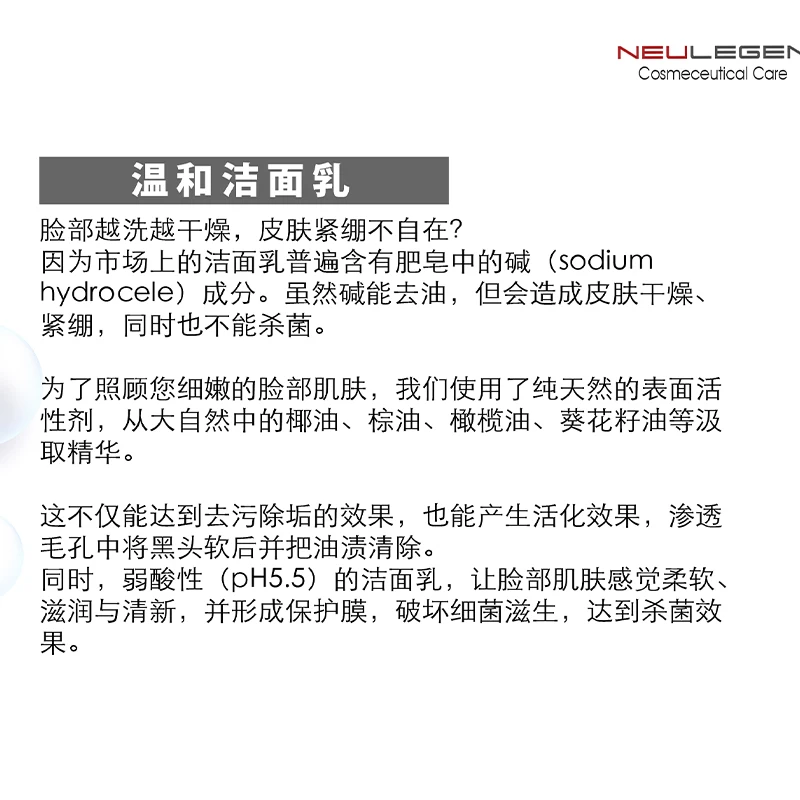 NEULEGEN
Cosmeceutical Care

温和洁面乳

脸部越洗越干燥，皮肤紧绷不自在？
因为市场上的洁面乳普遍含有肥皂中的碱（sodium hydrocele）成分。虽然碱能去油，但会造成皮肤干燥、紧绷，同时也不能杀菌。

为了照顾您细嫩的脸部肌肤，我们使用了纯天然的表面活性剂，从大自然中的椰油、棕油、橄榄油、葵花籽油等汲取精华。

这不仅能达到去污除垢的效果，也能产生活化效果，渗透毛孔中将黑头软后并把油渍清除。
同时，弱酸性（pH5.5）的洁面乳，让脸部肌肤感觉柔软、滋润与清新，并形成保护膜，破坏细菌滋生，达到杀菌效果。